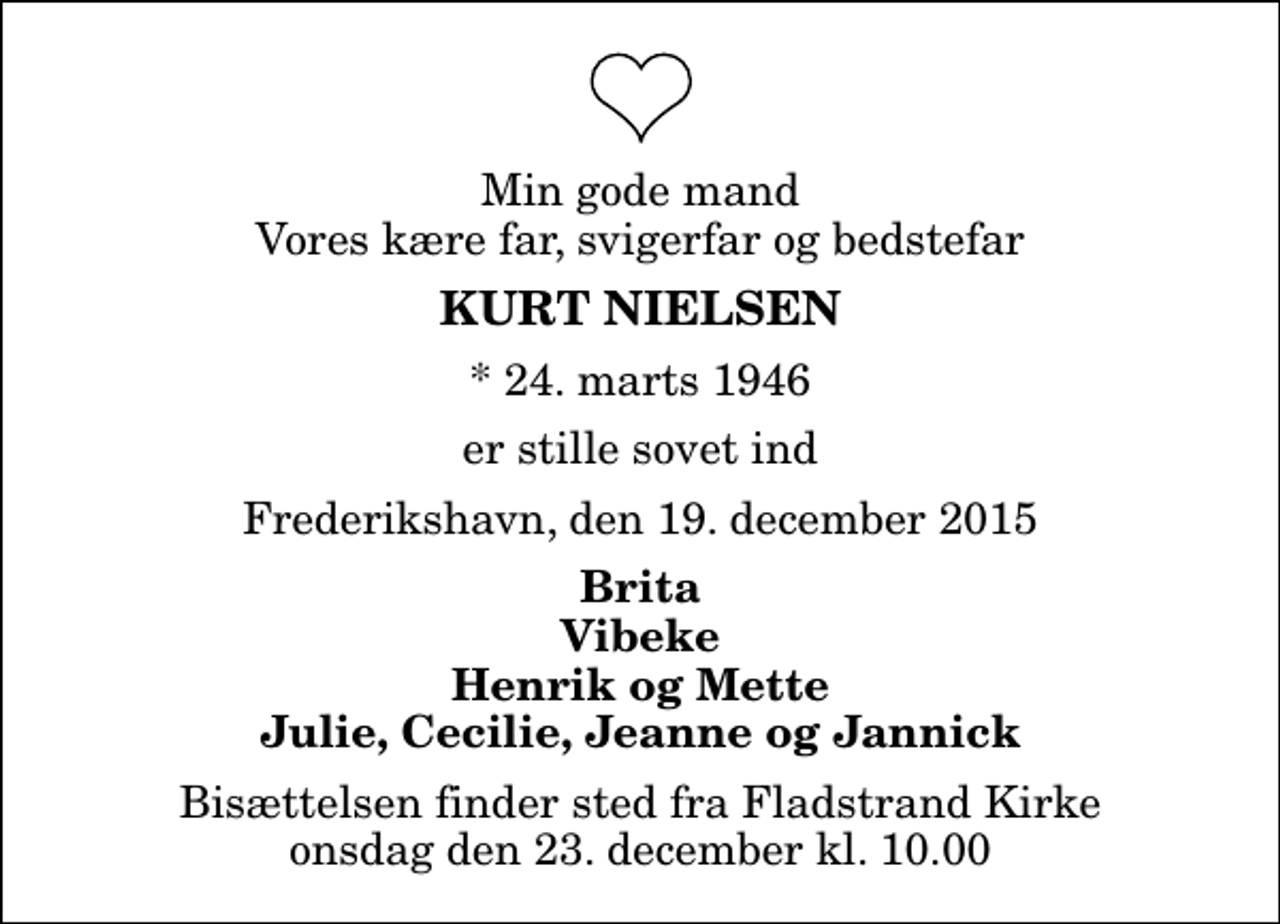 Min gode mand
Vores kære far, svigerfar og bedstefar

KURT NIELSEN

* 24. marts 1946

er stille sovet ind

Frederikshavn, den 19. december 2015

Brita
Vibeke
Henrik og Mette
Julie, Cecilie, Jeanne og Jannick

Bisættelsen finder sted fra Fladstrand Kirke
onsdag den 23. december kl. 10.00